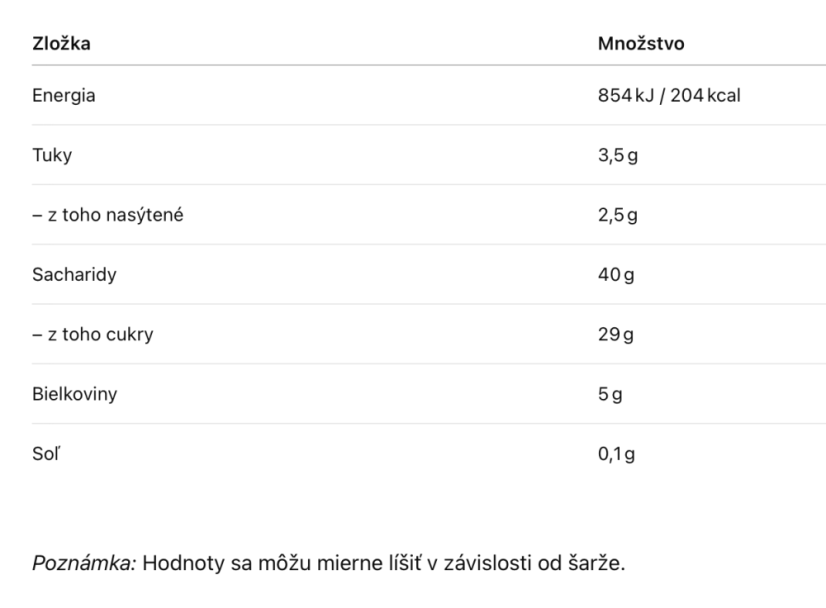 | Zložka | Množstvo |
|---|---|
| Energia | 854 kJ / 204 kcal |
| Tuky | 3,5 g |
| – z toho nasýtené | 2,5 g |
| Sacharidy | 40 g |
| – z toho cukry | 29 g |
| Bielkoviny | 5 g |
| Soľ | 0,1 g |

Poznámka: Hodnoty sa môžu mierne líšiť v závislosti od šarže.